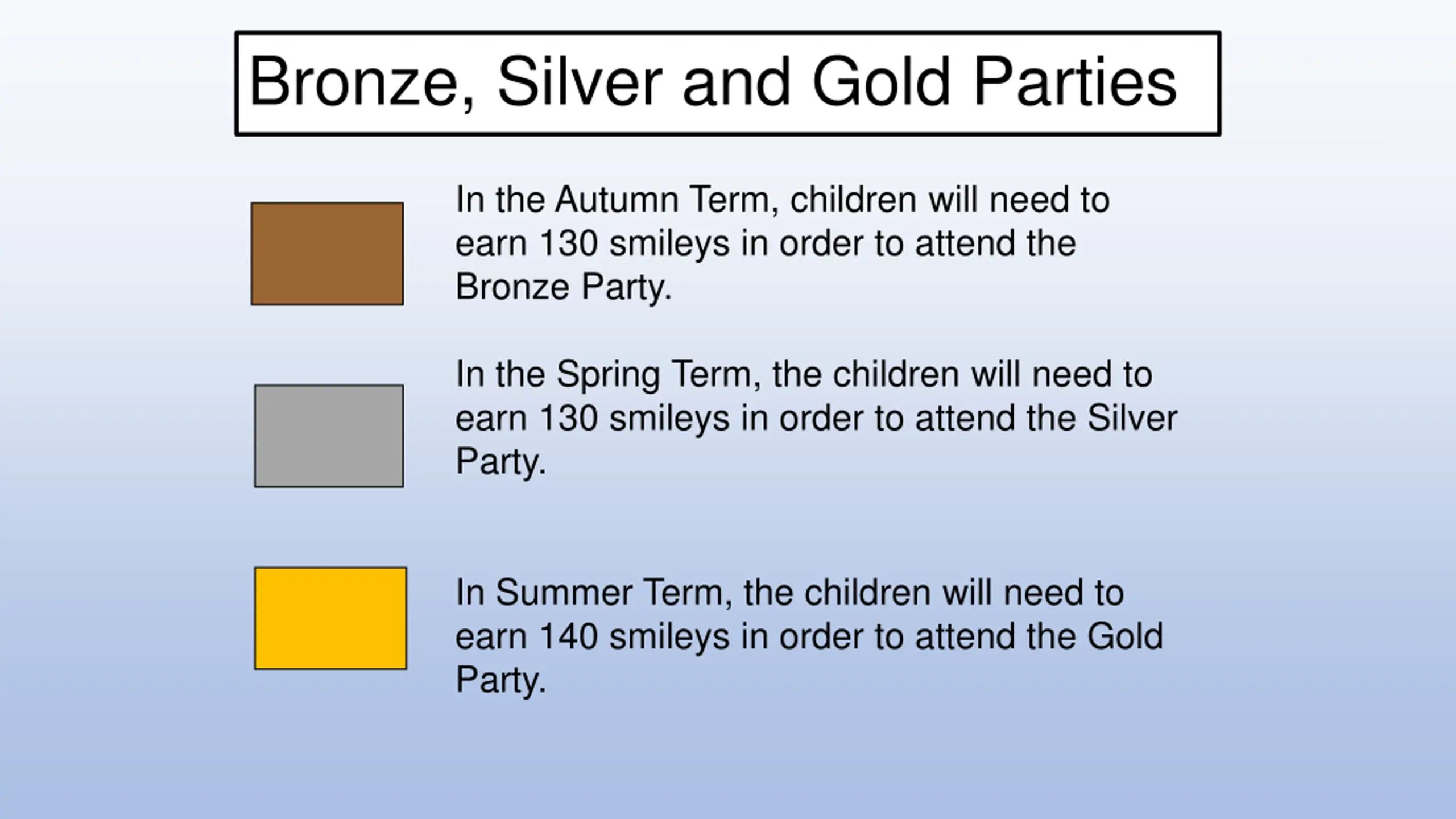 Bronze, Silver and Gold Parties

In the Autumn Term, children will need to earn 130 smileys in order to attend the Bronze Party.

In the Spring Term, the children will need to earn 130 smileys in order to attend the Silver Party.

In Summer Term, the children will need to earn 140 smileys in order to attend the Gold Party.